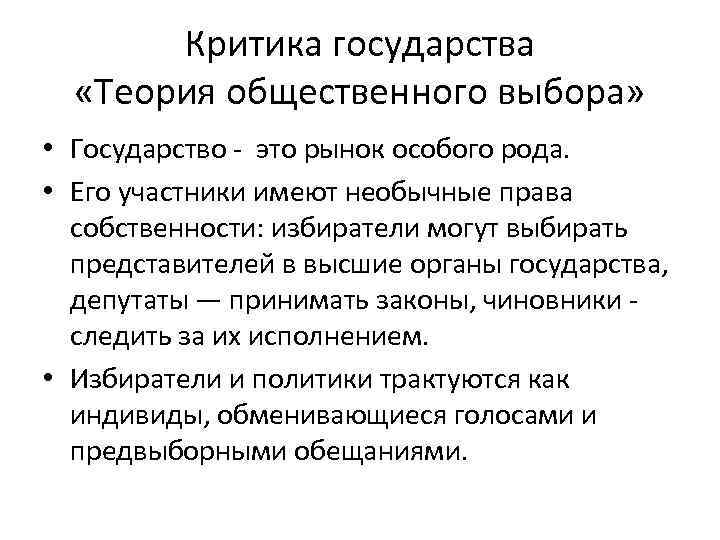 Критика государства
«Теория общественного выбора»

• Государство -  это рынок особого рода.
• Его участники имеют необычные права собственности: избиратели могут выбирать представителей в высшие органы государства, депутаты — принимать законы, чиновники - следить за их исполнением.
• Избиратели и политики трактуются как индивиды, обменивающиеся голосами и предвыборными обещаниями.